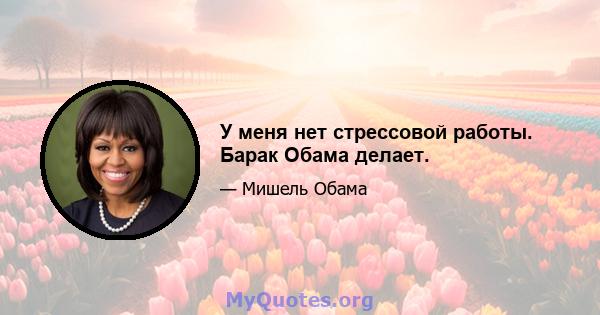 У меня нет стрессовой работы. Барак Обама делает.

— Мишель Обама

MyQuotes.org